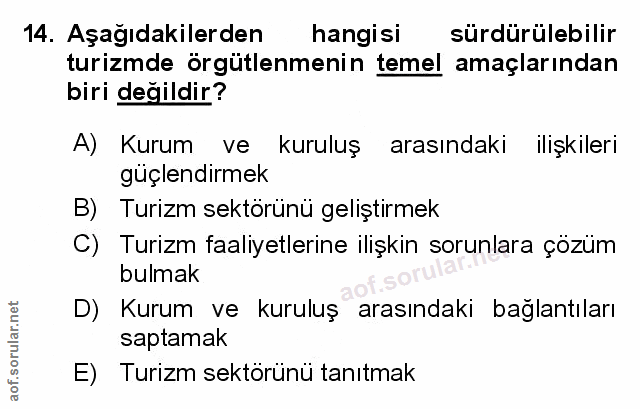 14. Aşağıdakilerden hangisi sürdürülebilir turizmde örgütlenmenin temel amaçlarından biri değildir?

A) Kurum ve kuruluş arasındaki ilişkileri güçlendirmek

B) Turizm sektörünü geliştirmek

C) Turizm faaliyetlerine ilişkin sorunlara çözüm bulmak

D) Kurum ve kuruluş arasındaki bağlantıları saptamak

E) Turizm sektörünü tanıtmak

aof.sorular.net